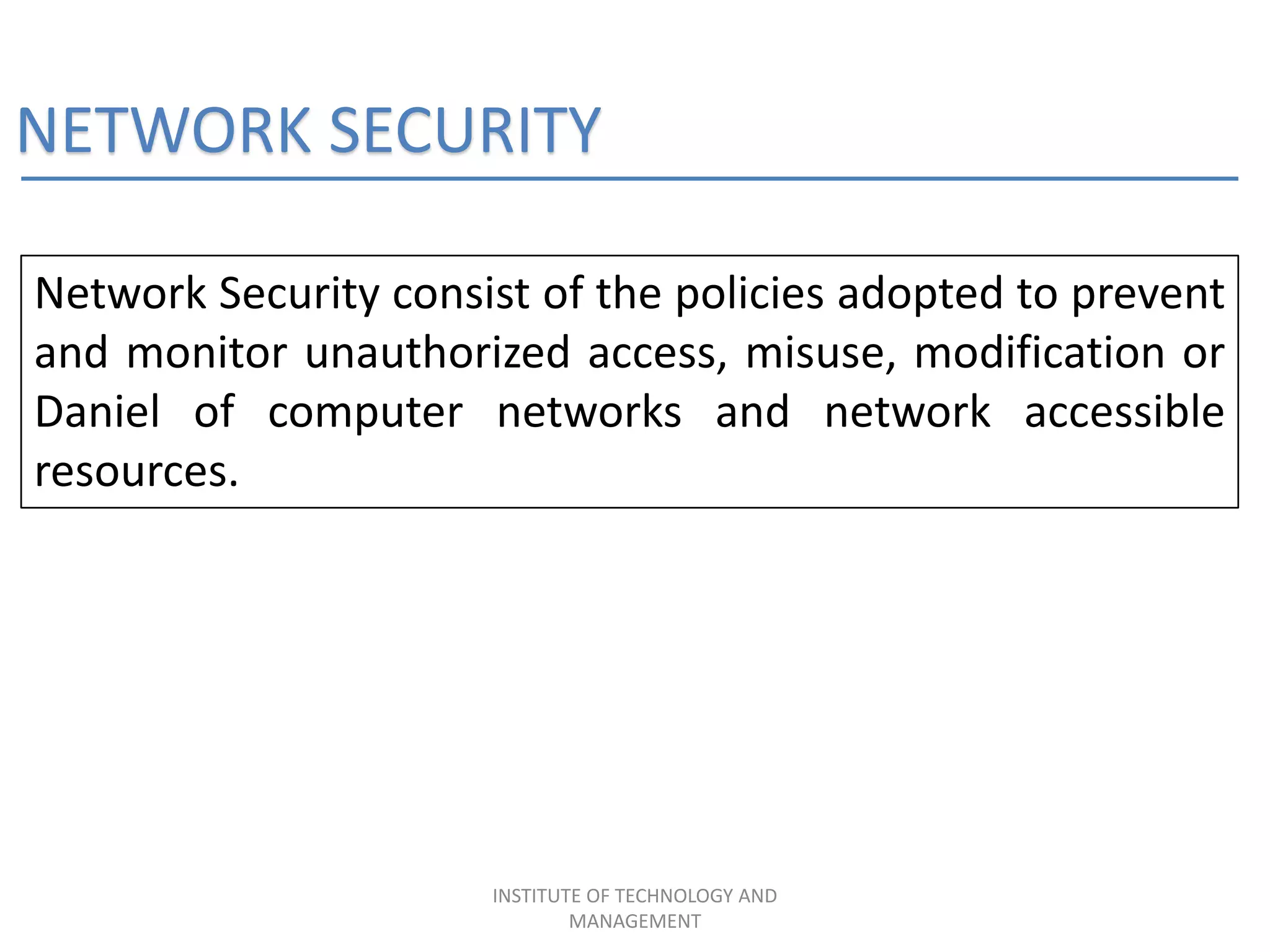 NETWORK SECURITY

Network Security consist of the policies adopted to prevent and monitor unauthorized access, misuse, modification or Daniel of computer networks and network accessible resources.

INSTITUTE OF TECHNOLOGY AND MANAGEMENT